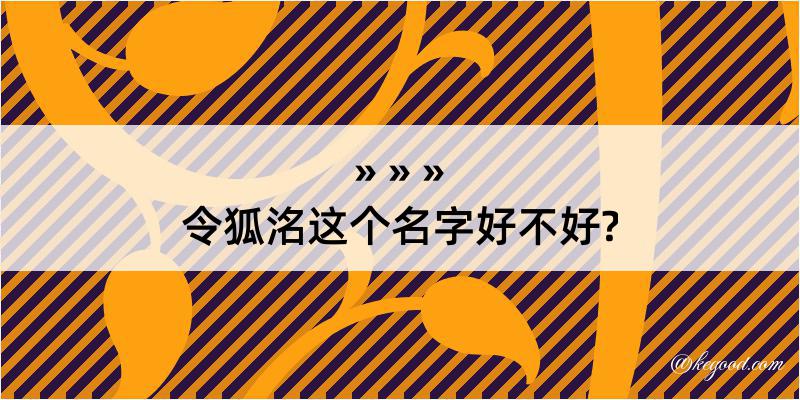 » » »
令狐洺这个名字好不好?

@kegood.com